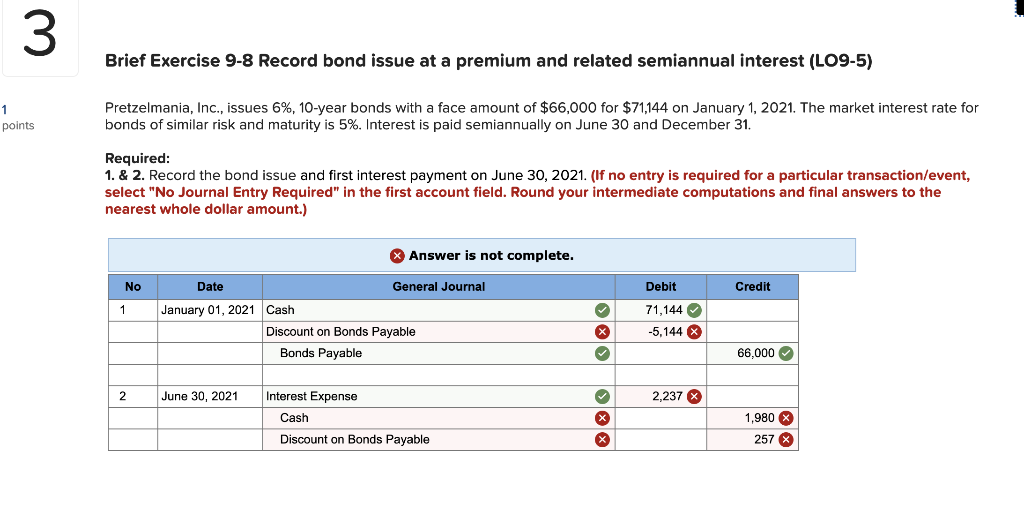 3

Brief Exercise 9-8 Record bond issue at a premium and related semiannual interest (LO9-5)

1
points

Pretzelmania, Inc., issues 6%, 10-year bonds with a face amount of $66,000 for $71,144 on January 1, 2021. The market interest rate for bonds of similar risk and maturity is 5%. Interest is paid semiannually on June 30 and December 31.

Required:
1. & 2. Record the bond issue and first interest payment on June 30, 2021. (If no entry is required for a particular transaction/event, select "No Journal Entry Required" in the first account field. Round your intermediate computations and final answers to the nearest whole dollar amount.)

Answer is not complete.

| No | Date | General Journal | Debit | Credit |
|---|---|---|---|---|
| 1 | January 01, 2021 | Cash | 71,144 | |
| | | Discount on Bonds Payable | -5,144 | |
| | | Bonds Payable | | 66,000 |
| | | | | |
| 2 | June 30, 2021 | Interest Expense | 2,237 | |
| | | Cash | | 1,980 |
| | | Discount on Bonds Payable | | 257 |